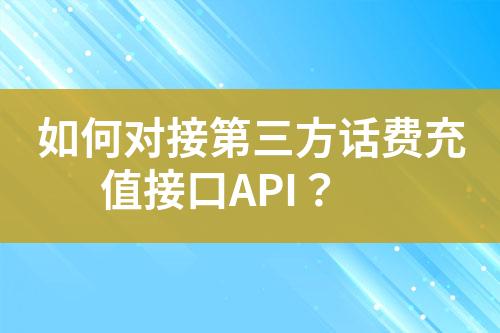 如何对接第三方话费充值接口API？